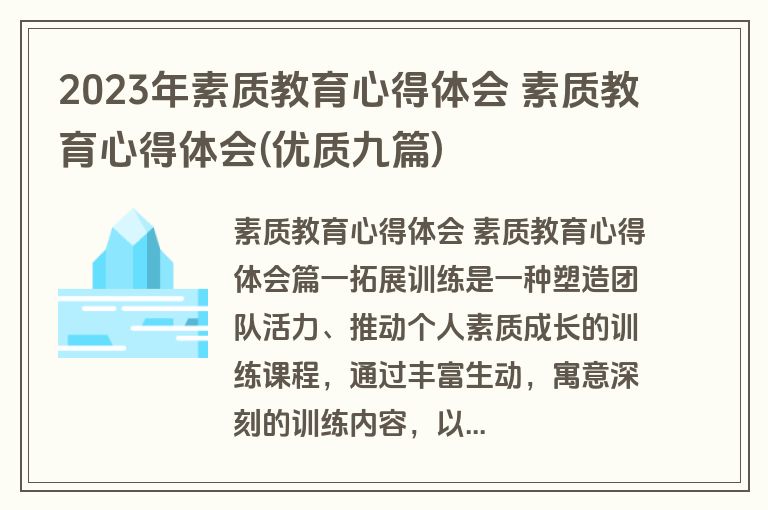 2023年素质教育心得体会 素质教育心得体会(优质九篇)

素质教育心得体会 素质教育心得体会篇一拓展训练是一种塑造团队活力、推动个人素质成长的训练课程，通过丰富生动，寓意深刻的训练内容，以...